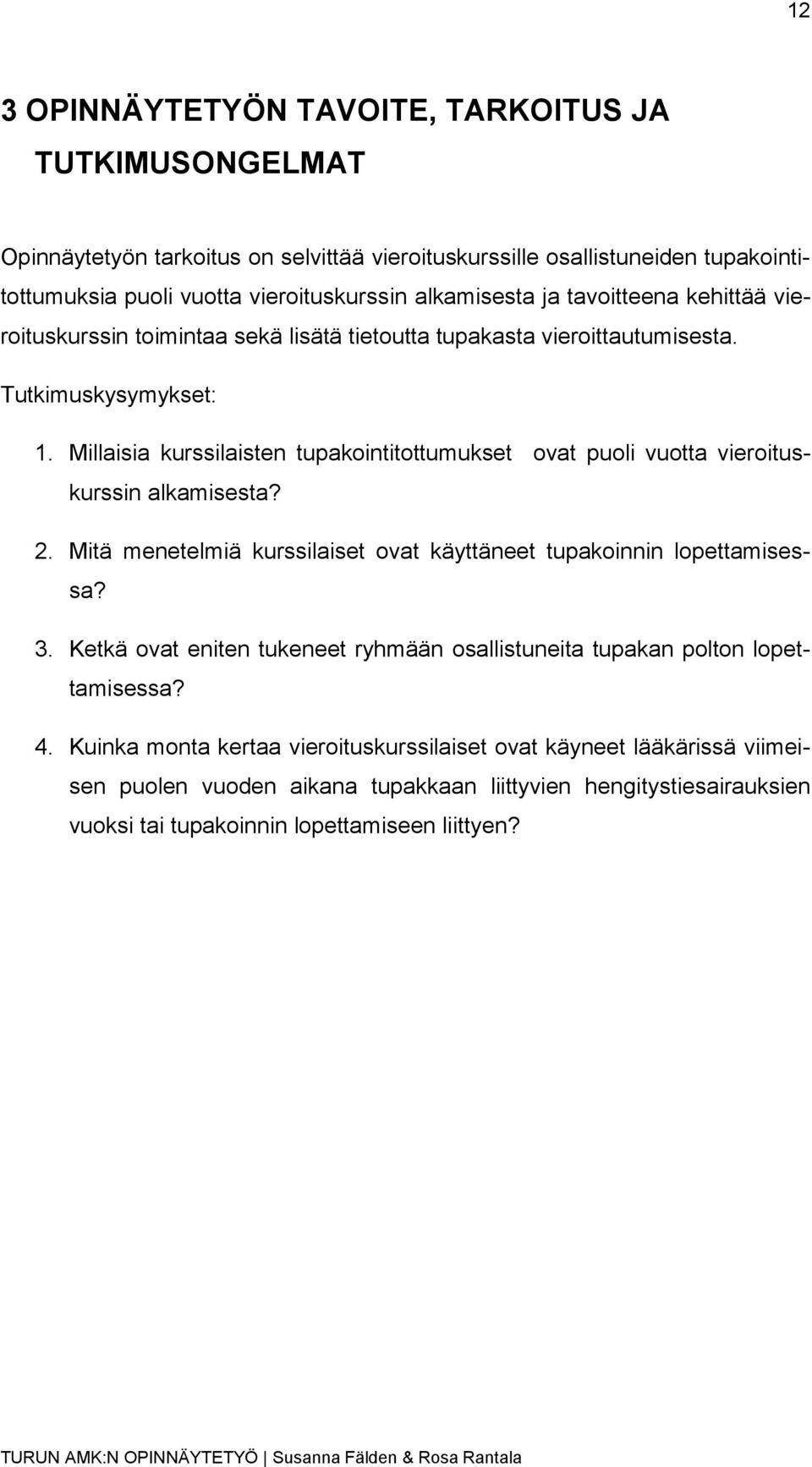 12

3 OPINNÄYTETYÖN TAVOITE, TARKOITUS JA TUTKIMUSONGELMAT

Opinnäytetyön tarkoitus on selvittää vieroituskurssille osallistuneiden tupakointitottumuksia puoli vuotta vieroituskurssin alkamisesta ja tavoitteena kehittää vieroituskurssin toimintaa sekä lisätä tietoutta tupakasta vieroittautumisesta.

Tutkimuskysymykset:

1. Millaisia kurssilaisten tupakointitottumukset ovat puoli vuotta vieroituskurssin alkamisesta?

2. Mitä menetelmiä kurssilaiset ovat käyttäneet tupakoinnin lopettamisessa?

3. Ketkä ovat eniten tukeneet ryhmään osallistuneita tupakan polton lopettamisessa?

4. Kuinka monta kertaa vieroituskurssilaiset ovat käyneet lääkärissä viimeisen puolen vuoden aikana tupakkaan liittyvien hengitystiesairauksien vuoksi tai tupakoinnin lopettamiseen liittyen?

TURUN AMK:N OPINNÄYTETYÖ | Susanna Fälden & Rosa Rantala